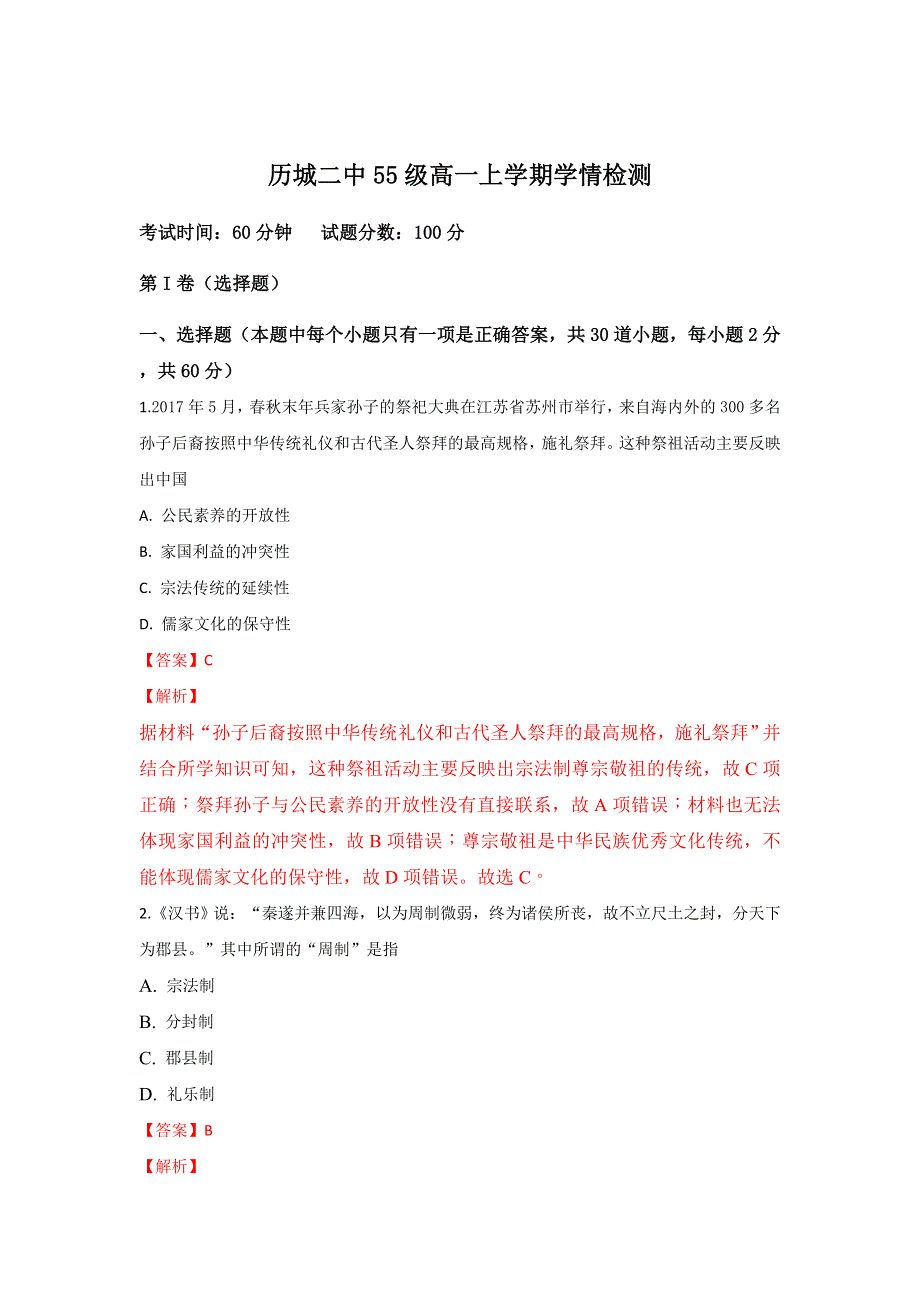 历城二中55级高一上学期学情检测

考试时间：60分钟　　试题分数：100分

第Ⅰ卷（选择题）

一、选择题（本题中每个小题只有一项是正确答案，共30道小题，每小题2分，共60分）

1.2017年5月，春秋末年兵家孙子的祭祀大典在江苏省苏州市举行，来自海内外的300多名孙子后裔按照中华传统礼仪和古代圣人祭拜的最高规格，施礼祭拜。这种祭祖活动主要反映出中国

A. 公民素养的开放性

B. 家国利益的冲突性

C. 宗法传统的延续性

D. 儒家文化的保守性

【答案】C

【解析】

据材料“孙子后裔按照中华传统礼仪和古代圣人祭拜的最高规格，施礼祭拜”并结合所学知识可知，这种祭祖活动主要反映出宗法制尊宗敬祖的传统，故C项正确；祭拜孙子与公民素养的开放性没有直接联系，故A项错误；材料也无法体现家国利益的冲突性，故B项错误；尊宗敬祖是中华民族优秀文化传统，不能体现儒家文化的保守性，故D项错误。故选C。

2.《汉书》说：“秦遂并兼四海，以为周制微弱，终为诸侯所丧，故不立尺土之封，分天下为郡县。”其中所谓的“周制”是指

A. 宗法制

B. 分封制

C. 郡县制

D. 礼乐制

【答案】B

【解析】